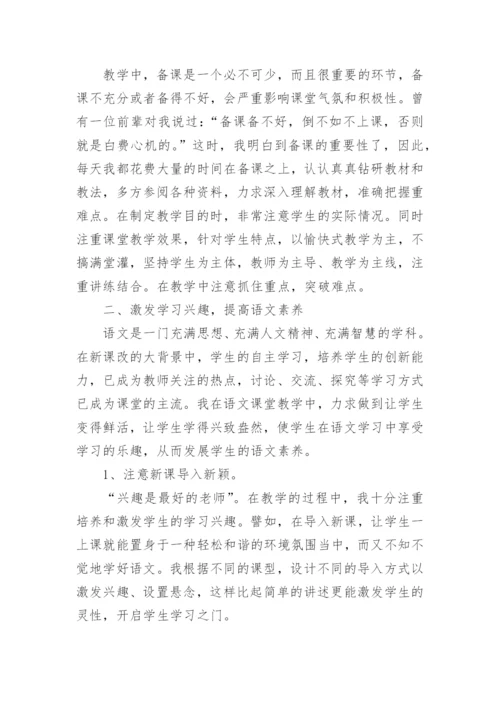 教学中，备课是一个必不可少，而且很重要的环节，备课不充分或者备得不好，会严重影响课堂气氛和积极性。曾有一位前辈对我说过：“备课备不好，倒不如不上课，否则就是白费心机的。”这时，我明白到备课的重要性了，因此，每天我都花费大量的时间在备课之上，认认真真钻研教材和教法，多方参阅各种资料，力求深入理解教材，准确把握重难点。在制定教学目的时，非常注意学生的实际情况。同时注重课堂教学效果，针对学生特点，以愉快式教学为主，不搞满堂灌，坚持学生为主体，教师为主导、教学为主线，注重讲练结合。在教学中注意抓住重点，突破难点。

二、激发学习兴趣，提高语文素养

语文是一门充满思想、充满人文精神、充满智慧的学科。在新课改的大背景中，学生的自主学习，培养学生的创新能力，已成为教师关注的热点，讨论、交流、探究等学习方式已成为课堂的主流。我在语文课堂教学中，力求做到让学生变得鲜活，让学生学得兴致盎然，使学生在语文学习中享受学习的乐趣，从而发展学生的语文素养。

1、注意新课导入新颖。

“兴趣是最好的老师”。在教学的过程中，我十分注重培养和激发学生的学习兴趣。譬如，在导入新课，让学生一上课就能置身于一种轻松和谐的环境氛围当中，而又不知不觉地学好语文。我根据不同的课型，设计不同的导入方式以激发兴趣、设置悬念，这样比起简单的讲述更能激发学生的灵性，开启学生学习之门。